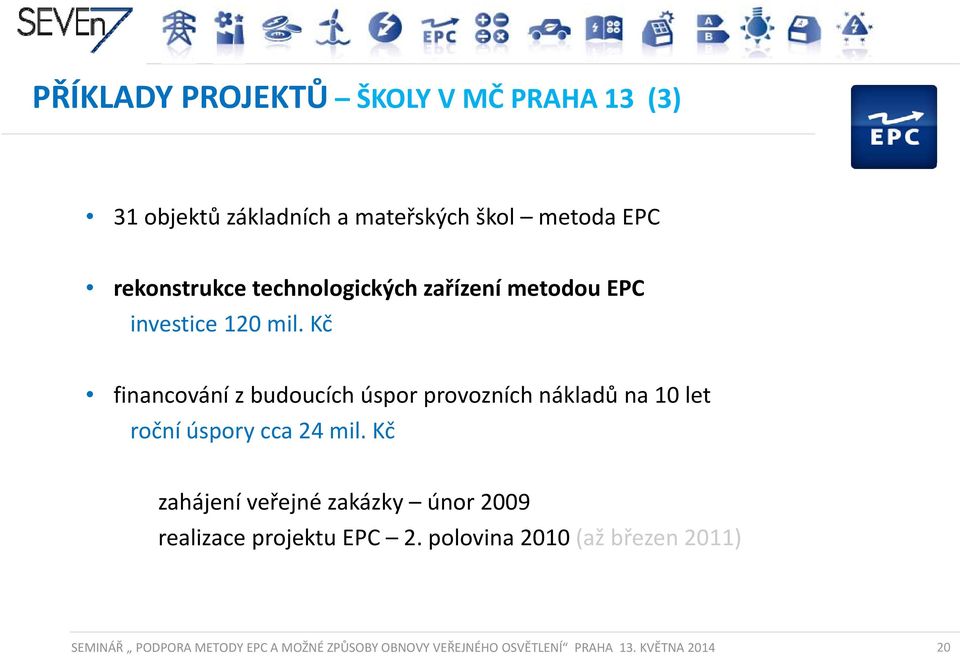 SEVEn7

EPC

PŘÍKLADY PROJEKTŮ – ŠKOLY V MČ PRAHA 13 (3)

EPC

• 31 objektů základních a mateřských škol – metoda EPC

• rekonstrukce technologických zařízení metodou EPC
investice 120 mil. Kč

• financování z budoucích úspor provozních nákladů na 10 let
roční úspory cca 24 mil. Kč

zahájení veřejné zakázky – únor 2009
realizace projektu EPC – 2. polovina 2010 (až březen 2011)

SEMINÁŘ „ PODPORA METODY EPC A MOŽNÉ ZPŮSOBY OBNOVY VEŘEJNÉHO OSVĚTLENÍ“ PRAHA 13. KVĚTNA 2014 20